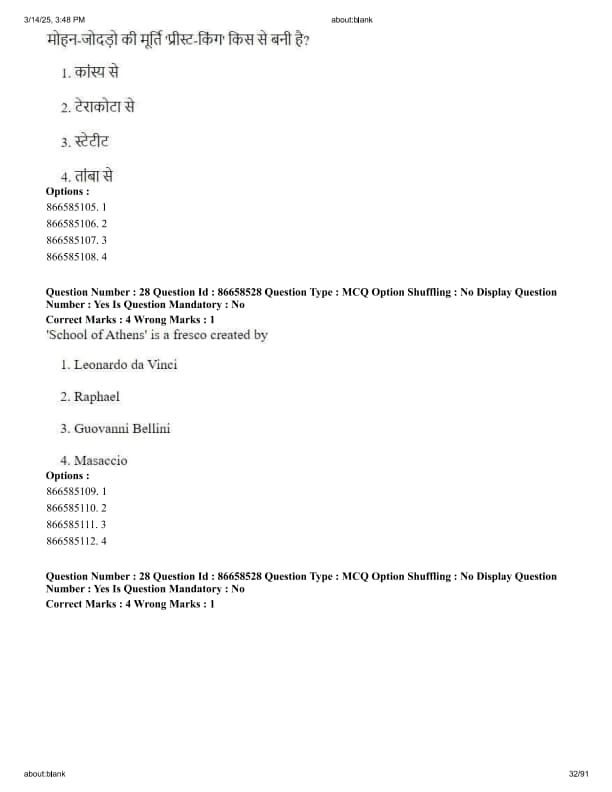 3/14/25, 3:48 PM about:blank

मोहन-जोदड़ो की मूर्ति 'प्रीस्ट-किंग' किस से बनी है?

1. कांस्य से

2. टेराकोटा से

3. स्टेटीट

4. तांबा से

Options :
866585105. 1
866585106. 2
866585107. 3
866585108. 4

Question Number : 28 Question Id : 86658528 Question Type : MCQ Option Shuffling : No Display Question Number : Yes Is Question Mandatory : No
Correct Marks : 4 Wrong Marks : 1
'School of Athens' is a fresco created by

1. Leonardo da Vinci

2. Raphael

3. Guovanni Bellini

4. Masaccio

Options :
866585109. 1
866585110. 2
866585111. 3
866585112. 4

Question Number : 28 Question Id : 86658528 Question Type : MCQ Option Shuffling : No Display Question Number : Yes Is Question Mandatory : No
Correct Marks : 4 Wrong Marks : 1

about:blank 32/91